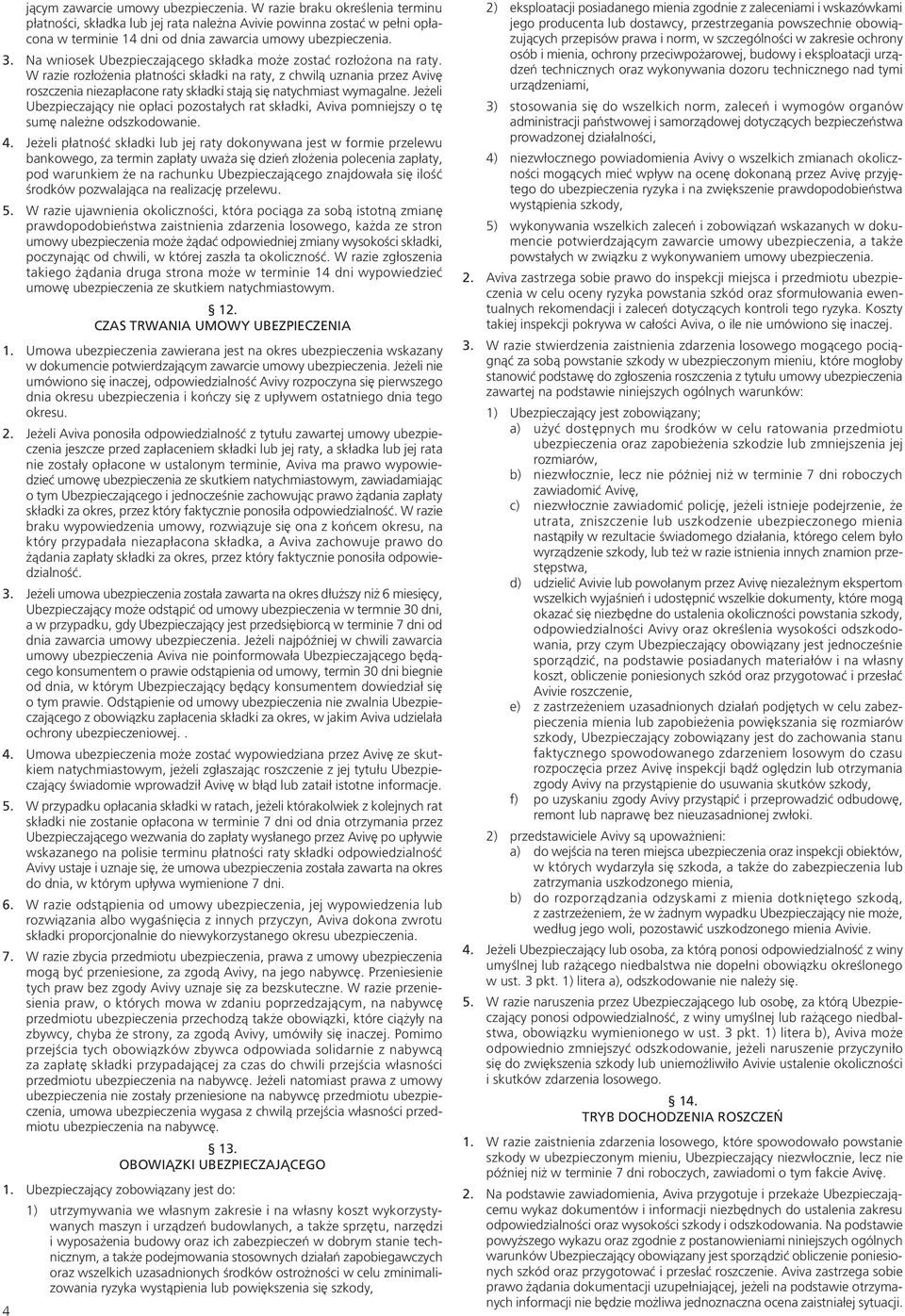 jącym zawarcie umowy ubezpieczenia. W razie braku określenia terminu płatności, składka lub jej rata należna Avivie powinna zostać w pełni opłacona w terminie 14 dni od dnia zawarcia umowy ubezpieczenia.

3. Na wniosek Ubezpieczającego składka może zostać rozłożona na raty. W razie rozłożenia płatności składki na raty, z chwilą uznania przez Avivę roszczenia niezapłacone raty składki stają się natychmiast wymagalne. Jeżeli Ubezpieczający nie opłaci pozostałych rat składki, Aviva pomniejszy o tę sumę należne odszkodowanie.

4. Jeżeli płatność składki lub jej raty dokonywana jest w formie przelewu bankowego, za termin zapłaty uważa się dzień złożenia polecenia zapłaty, pod warunkiem że na rachunku Ubezpieczającego znajdowała się ilość środków pozwalająca na realizację przelewu.

5. W razie ujawnienia okoliczności, która pociąga za sobą istotną zmianę prawdopodobieństwa zaistnienia zdarzenia losowego, każda ze stron umowy ubezpieczenia może żądać odpowiedniej zmiany wysokości składki, poczynając od chwili, w której zaszła ta okoliczność. W razie zgłoszenia takiego żądania druga strona może w terminie 14 dni wypowiedzieć umowę ubezpieczenia ze skutkiem natychmiastowym.

§ 12.
CZAS TRWANIA UMOWY UBEZPIECZENIA

1. Umowa ubezpieczenia zawierana jest na okres ubezpieczenia wskazany w dokumencie potwierdzającym zawarcie umowy ubezpieczenia. Jeżeli nie umówiono się inaczej, odpowiedzialność Avivy rozpoczyna się pierwszego dnia okresu ubezpieczenia i kończy się z upływem ostatniego dnia tego okresu.

2. Jeżeli Aviva ponosiła odpowiedzialność z tytułu zawartej umowy ubezpieczenia jeszcze przed zapłaceniem składki lub jej raty, a składka lub jej rata nie zostały opłacone w ustalonym terminie, Aviva ma prawo wypowiedzieć umowę ubezpieczenia ze skutkiem natychmiastowym, zawiadamiając o tym Ubezpieczającego i jednocześnie zachowując prawo żądania zapłaty składki za okres, przez który faktycznie ponosiła odpowiedzialność. W razie braku wypowiedzenia umowy, rozwiązuje się ona z końcem okresu, na który przypadała niezapłacona składka, a Aviva zachowuje prawo do żądania zapłaty składki za okres, przez który faktycznie ponosiła odpowiedzialność.

3. Jeżeli umowa ubezpieczenia została zawarta na okres dłuższy niż 6 miesięcy, Ubezpieczający może odstąpić od umowy ubezpieczenia w terminie 30 dni, a w przypadku, gdy Ubezpieczający jest przedsiębiorcą w terminie 7 dni od dnia zawarcia umowy ubezpieczenia. Jeżeli najpóźniej w chwili zawarcia umowy ubezpieczenia Aviva nie poinformowała Ubezpieczającego będącego konsumentem o prawie odstąpienia od umowy, termin 30 dni biegnie od dnia, w którym Ubezpieczający będący konsumentem dowiedział się o tym prawie. Odstąpienie od umowy ubezpieczenia nie zwalnia Ubezpieczającego z obowiązku zapłacenia składki za okres, w jakim Aviva udzielała ochrony ubezpieczeniowej. .

4. Umowa ubezpieczenia może zostać wypowiedziana przez Avivę ze skutkiem natychmiastowym, jeżeli zgłaszając roszczenie z jej tytułu Ubezpieczający świadomie wprowadził Avivę w błąd lub zataił istotne informacje.

5. W przypadku opłacania składki w ratach, jeżeli którakolwiek z kolejnych rat składki nie zostanie opłacona w terminie 7 dni od dnia otrzymania przez Ubezpieczającego wezwania do zapłaty wysłanego przez Avivę po upływie wskazanego na polisie terminu płatności raty składki odpowiedzialność Avivy ustaje i uznaje się, że umowa ubezpieczenia została zawarta na okres do dnia, w którym upływa wymienione 7 dni.

6. W razie odstąpienia od umowy ubezpieczenia, jej wypowiedzenia lub rozwiązania albo wygaśnięcia z innych przyczyn, Aviva dokona zwrotu składki proporcjonalnie do niewykorzystanego okresu ubezpieczenia.

7. W razie zbycia przedmiotu ubezpieczenia, prawa z umowy ubezpieczenia mogą być przeniesione, za zgodą Avivy, na jego nabywcę. Przeniesienie tych praw bez zgody Avivy uznaje się za bezskuteczne. W razie przeniesienia praw, o których mowa w zdaniu poprzedzającym, na nabywcę przedmiotu ubezpieczenia przechodzą także obowiązki, które ciążyły na zbywcy, chyba że strony, za zgodą Avivy, umówiły się inaczej. Pomimo przejścia tych obowiązków zbywca odpowiada solidarnie z nabywcą za zapłatę składki przypadającej za czas do chwili przejścia własności przedmiotu ubezpieczenia na nabywcę. Jeżeli natomiast prawa z umowy ubezpieczenia nie zostały przeniesione na nabywcę przedmiotu ubezpieczenia, umowa ubezpieczenia wygasa z chwilą przejścia własności przedmiotu ubezpieczenia na nabywcę.

§ 13.
OBOWIĄZKI UBEZPIECZAJĄCEGO

1. Ubezpieczający zobowiązany jest do:
1) utrzymywania we własnym zakresie i na własny koszt wykorzystywanych maszyn i urządzeń budowlanych, a także sprzętu, narzędzi i wyposażenia budowy oraz ich zabezpieczeń w dobrym stanie technicznym, a także podejmowania stosownych działań zapobiegawczych oraz wszelkich uzasadnionych środków ostrożności w celu zminimalizowania ryzyka wystąpienia lub powiększenia się szkody,

4

2) eksploatacji posiadanego mienia zgodnie z zaleceniami i wskazówkami jego producenta lub dostawcy, przestrzegania powszechnie obowiązujących przepisów prawa i norm, w szczególności w zakresie ochrony osób i mienia, ochrony przeciwpożarowej, budowy i eksploatacji urządzeń technicznych oraz wykonywania dozoru technicznego nad tymi urządzeniami,
3) stosowania się do wszelkich norm, zaleceń i wymogów organów administracji państwowej i samorządowej dotyczących bezpieczeństwa prowadzonej działalności,
4) niezwłocznego powiadomienia Avivy o wszelkich zmianach okoliczności mogących mieć wpływ na ocenę dokonaną przez Avivę przyjętego do ubezpieczenia ryzyka i na zwiększenie prawdopodobieństwa wystąpienia szkody,
5) wykonywania wszelkich zaleceń i zobowiązań wskazanych w dokumencie potwierdzającym zawarcie umowy ubezpieczenia, a także powstałych w związku z wykonywaniem umowy ubezpieczenia.

2. Aviva zastrzega sobie prawo do inspekcji miejsca i przedmiotu ubezpieczenia w celu oceny ryzyka powstania szkód oraz sformułowania ewentualnych rekomendacji i zaleceń dotyczących kontroli tego ryzyka. Koszty takiej inspekcji pokrywa w całości Aviva, o ile nie umówiono się inaczej.

3. W razie stwierdzenia zaistnienia zdarzenia losowego mogącego pociągnąć za sobą powstanie szkody w ubezpieczonym mieniu, które mogłoby stanowić podstawę do zgłoszenia roszczenia z tytułu umowy ubezpieczenia zawartej na podstawie niniejszych ogólnych warunków:
1) Ubezpieczający jest zobowiązany;
a) użyć dostępnych mu środków w celu ratowania przedmiotu ubezpieczenia oraz zapobieżenia szkodzie lub zmniejszenia jej rozmiarów,
b) niezwłocznie, lecz nie później niż w terminie 7 dni roboczych zawiadomić Avivę,
c) niezwłocznie zawiadomić policję, jeżeli istnieje podejrzenie, że utrata, zniszczenie lub uszkodzenie ubezpieczonego mienia nastąpiły w rezultacie świadomego działania, którego celem było wyrządzenie szkody, lub też w razie istnienia innych znamion przestępstwa,
d) udzielić Avivie lub powołanym przez Avivę niezależnym ekspertom wszelkich wyjaśnień i udostępnić wszelkie dokumenty, które mogą okazać się niezbędne do ustalenia okoliczności powstania szkody, odpowiedzialności Avivy oraz określenia wysokości odszkodowania, przy czym Ubezpieczający obowiązany jest jednocześnie sporządzić, na podstawie posiadanych materiałów i na własny koszt, obliczenie poniesionych szkód oraz przygotować i przesłać Avivie roszczenie,
e) z zastrzeżeniem uzasadnionych działań podjętych w celu zabezpieczenia mienia lub zapobieżenia powiększania się rozmiarów szkody, Ubezpieczający zobowiązany jest do zachowania stanu faktycznego spowodowanego zdarzeniem losowym do czasu rozpoczęcia przez Avivę inspekcji bądź oględzin lub otrzymania zgody Avivy na przystąpienie do usuwania skutków szkody,
f) po uzyskaniu zgody Avivy przystąpić i przeprowadzić odbudowę, remont lub naprawę bez nieuzasadnionej zwłoki.
2) przedstawiciele Avivy są upoważnieni:
a) do wejścia na teren miejsca ubezpieczenia oraz inspekcji obiektów, w których wydarzyła się szkoda, a także do zabezpieczenia lub zatrzymania uszkodzonego mienia,
b) do rozporządzania odzyskami z mienia dotkniętego szkodą, z zastrzeżeniem, że w żadnym wypadku Ubezpieczający nie może, według jego woli, pozostawić uszkodzonego mienia Avivie.

4. Jeżeli Ubezpieczający lub osoba, za którą ponosi odpowiedzialność z winy umyślnej lub rażącego niedbalstwa nie dopełni obowiązku określonego w ust. 3 pkt. 1) litera a), odszkodowanie nie należy się.

5. W razie naruszenia przez Ubezpieczającego lub osobę, za którą Ubezpieczający ponosi odpowiedzialność, z winy umyślnej lub rażącego niedbalstwa, obowiązku wymienionego w ust. 3 pkt. 1) litera b), Aviva może odpowiednio zmniejszyć odszkodowanie, jeżeli naruszenie przyczyniło się do zwiększenia szkody lub uniemożliwiło Avivie ustalenie okoliczności i skutków zdarzenia losowego.

§ 14.
TRYB DOCHODZENIA ROSZCZEŃ

1. W razie zaistnienia zdarzenia losowego, które spowodowało powstanie szkody w ubezpieczonym mieniu, Ubezpieczający niezwłocznie, lecz nie później niż w terminie 7 dni roboczych, zawiadomi o tym fakcie Avivę.

2. Na podstawie zawiadomienia, Aviva przygotuje i przekaże Ubezpieczającemu wykaz dokumentów i informacji niezbędnych do ustalenia zakresu odpowiedzialności oraz wysokości szkody i odszkodowania. Na podstawie powyższego wykazu oraz zgodnie z postanowieniami niniejszych ogólnych warunków Ubezpieczający obowiązany jest sporządzić obliczenie poniesionych szkód oraz przygotować i przesłać roszczenie. Aviva zastrzega sobie prawo żądania dokumentacji uzupełniającej, jeżeli na podstawie otrzymanych informacji nie będzie możliwa jednoznaczna ocena zaistniałej sytuacji.